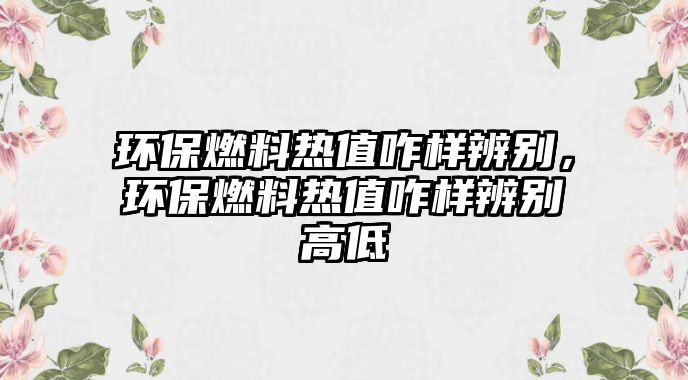 环保燃料热值咋样辨别，环保燃料热值咋样辨别高低